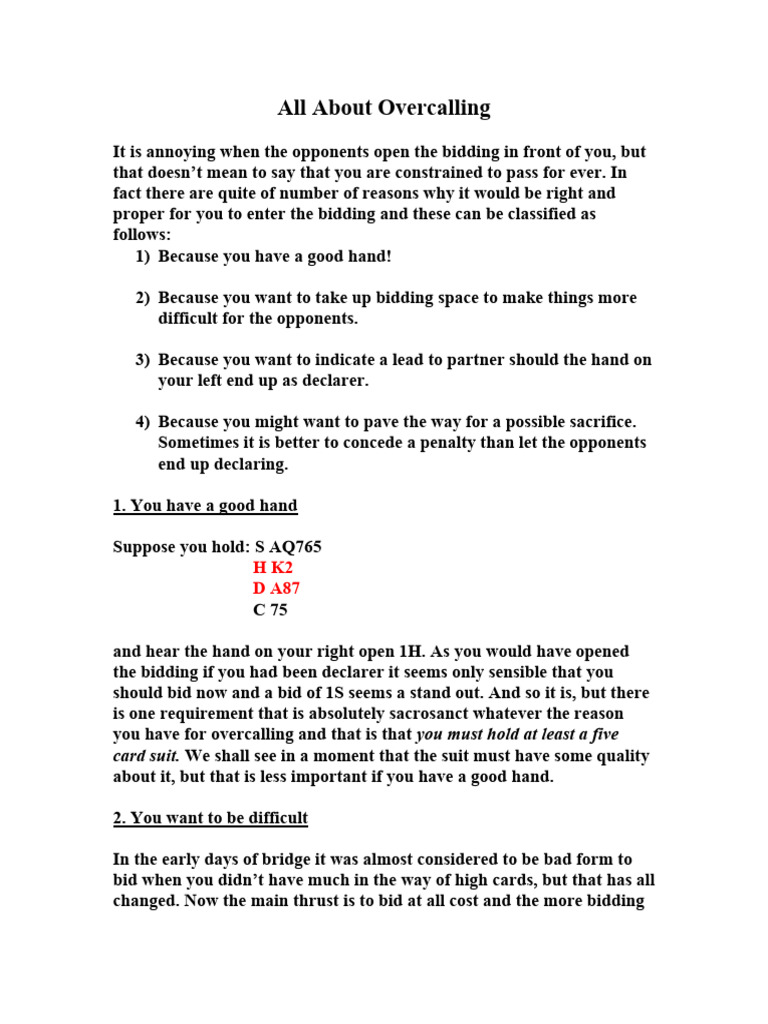 All About Overcalling

It is annoying when the opponents open the bidding in front of you, but that doesn't mean to say that you are constrained to pass for ever. In fact there are quite of number of reasons why it would be right and proper for you to enter the bidding and these can be classified as follows:
1) Because you have a good hand!

2) Because you want to take up bidding space to make things more difficult for the opponents.

3) Because you want to indicate a lead to partner should the hand on your left end up as declarer.

4) Because you might want to pave the way for a possible sacrifice. Sometimes it is better to concede a penalty than let the opponents end up declaring.

1. You have a good hand

Suppose you hold: S AQ765
H K2
D A87
C 75

and hear the hand on your right open 1H. As you would have opened the bidding if you had been declarer it seems only sensible that you should bid now and a bid of 1S seems a stand out. And so it is, but there is one requirement that is absolutely sacrosanct whatever the reason you have for overcalling and that is that you must hold at least a five card suit. We shall see in a moment that the suit must have some quality about it, but that is less important if you have a good hand.

2. You want to be difficult

In the early days of bridge it was almost considered to be bad form to bid when you didn't have much in the way of high cards, but that has all changed. Now the main thrust is to bid at all cost and the more bidding